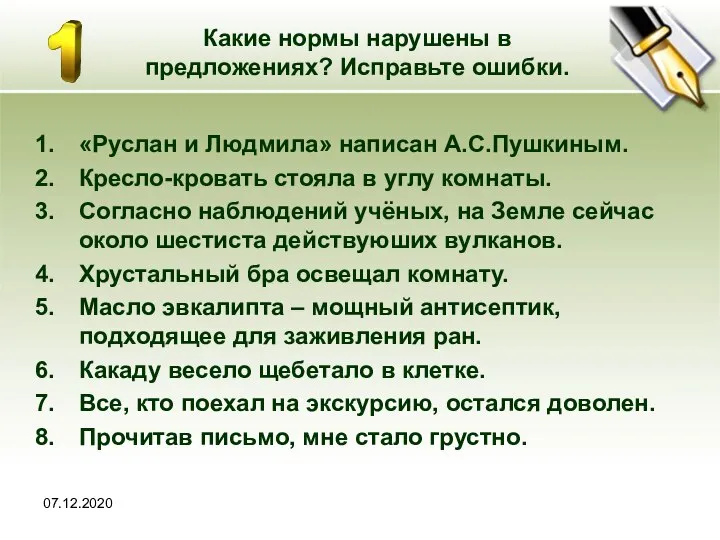 1

Какие нормы нарушены в предложениях? Исправьте ошибки.

1. «Руслан и Людмила» написан А.С.Пушкиным.
2. Кресло-кровать стояла в углу комнаты.
3. Согласно наблюдений учёных, на Земле сейчас около шестиста действуюших вулканов.
4. Хрустальный бра освещал комнату.
5. Масло эвкалипта – мощный антисептик, подходящее для заживления ран.
6. Какаду весело щебетало в клетке.
7. Все, кто поехал на экскурсию, остался доволен.
8. Прочитав письмо, мне стало грустно.

07.12.2020